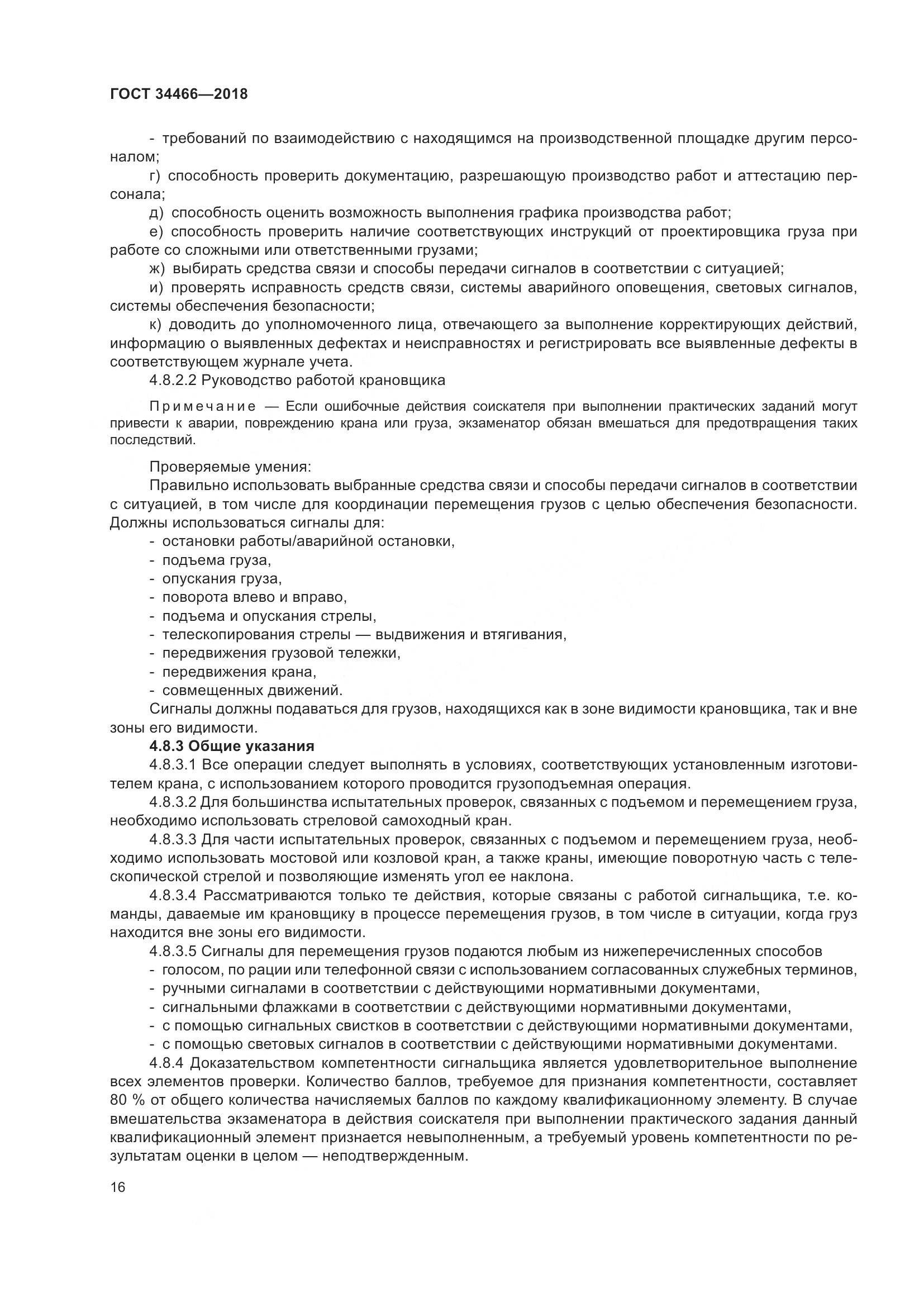 ГОСТ 34466—2018

- требований по взаимодействию с находящимся на производственной площадке другим персоналом;

г) способность проверить документацию, разрешающую производство работ и аттестацию персонала;

д) способность оценить возможность выполнения графика производства работ;

е) способность проверить наличие соответствующих инструкций от проектировщика груза при работе со сложными или ответственными грузами;

ж) выбирать средства связи и способы передачи сигналов в соответствии с ситуацией;

и) проверять исправность средств связи, системы аварийного оповещения, световых сигналов, системы обеспечения безопасности;

к) доводить до уполномоченного лица, отвечающего за выполнение корректирующих действий, информацию о выявленных дефектах и неисправностях и регистрировать все выявленные дефекты в соответствующем журнале учета.

4.8.2.2 Руководство работой крановщика

Примечание — Если ошибочные действия соискателя при выполнении практических заданий могут привести к аварии, повреждению крана или груза, экзаменатор обязан вмешаться для предотвращения таких последствий.

Проверяемые умения:

Правильно использовать выбранные средства связи и способы передачи сигналов в соответствии с ситуацией, в том числе для координации перемещения грузов с целью обеспечения безопасности. Должны использоваться сигналы для:

- остановки работы/аварийной остановки,
- подъема груза,
- опускания груза,
- поворота влево и вправо,
- подъема и опускания стрелы,
- телескопирования стрелы — выдвижения и втягивания,
- передвижения грузовой тележки,
- передвижения крана,
- совмещенных движений.

Сигналы должны подаваться для грузов, находящихся как в зоне видимости крановщика, так и вне зоны его видимости.

4.8.3 Общие указания

4.8.3.1 Все операции следует выполнять в условиях, соответствующих установленным изготовителем крана, с использованием которого проводится грузоподъемная операция.

4.8.3.2 Для большинства испытательных проверок, связанных с подъемом и перемещением груза, необходимо использовать стреловой самоходный кран.

4.8.3.3 Для части испытательных проверок, связанных с подъемом и перемещением груза, необходимо использовать мостовой или козловой кран, а также краны, имеющие поворотную часть с телескопической стрелой и позволяющие изменять угол ее наклона.

4.8.3.4 Рассматриваются только те действия, которые связаны с работой сигнальщика, т.е. команды, даваемые им крановщику в процессе перемещения грузов, в том числе в ситуации, когда груз находится вне зоны его видимости.

4.8.3.5 Сигналы для перемещения грузов подаются любым из нижеперечисленных способов

- голосом, по рации или телефонной связи с использованием согласованных служебных терминов,
- ручными сигналами в соответствии с действующими нормативными документами,
- сигнальными флажками в соответствии с действующими нормативными документами,
- с помощью сигнальных свистков в соответствии с действующими нормативными документами,
- с помощью световых сигналов в соответствии с действующими нормативными документами.

4.8.4 Доказательством компетентности сигнальщика является удовлетворительное выполнение всех элементов проверки. Количество баллов, требуемое для признания компетентности, составляет 80 % от общего количества начисляемых баллов по каждому квалификационному элементу. В случае вмешательства экзаменатора в действия соискателя при выполнении практического задания данный квалификационный элемент признается невыполненным, а требуемый уровень компетентности по результатам оценки в целом — неподтвержденным.

16